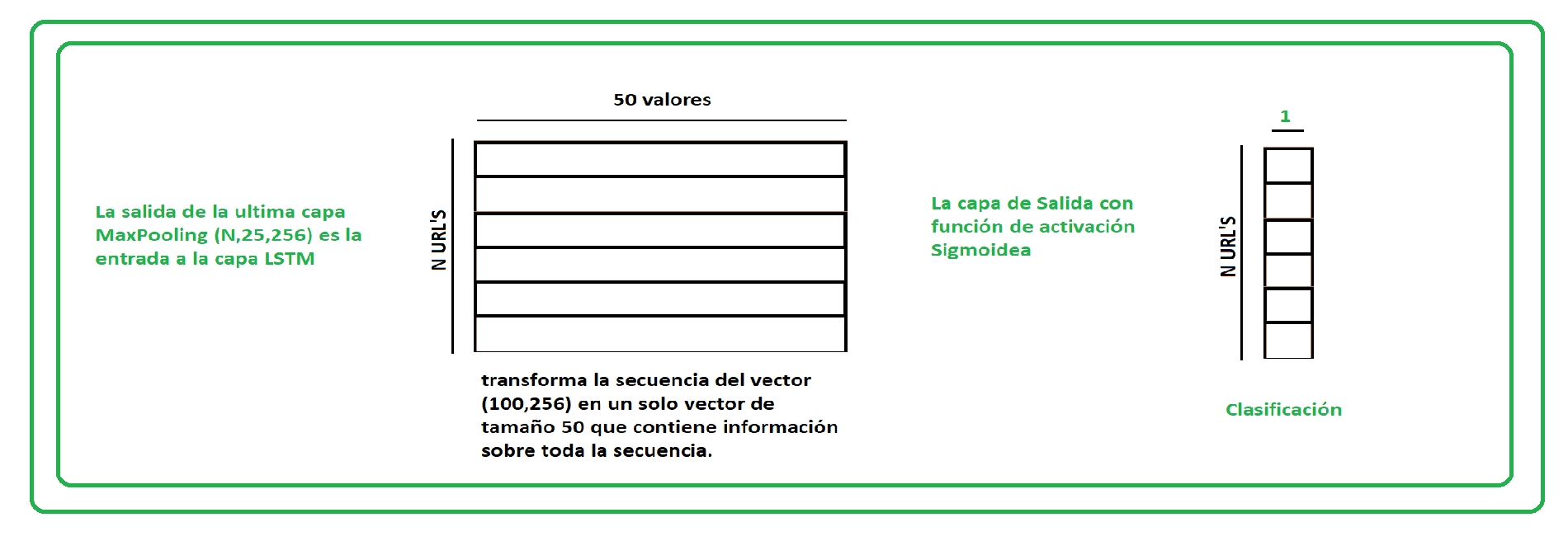 La salida de la ultima capa MaxPooling (N,25,256) es la entrada a la capa LSTM

50 valores

N URL'S

transforma la secuencia del vector (100,256) en un solo vector de tamaño 50 que contiene información sobre toda la secuencia.

La capa de Salida con función de activación Sigmoidea

1

N URL'S

Clasificación